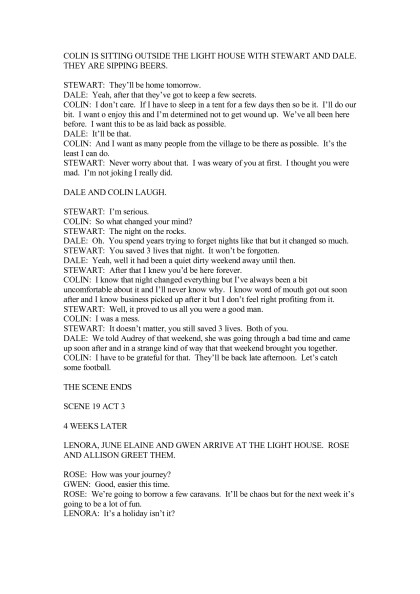 COLIN IS SITTING OUTSIDE THE LIGHT HOUSE WITH STEWART AND DALE. THEY ARE SIPPING BEERS.

STEWART: They'll be home tomorrow.
DALE: Yeah, after that they've got to keep a few secrets.
COLIN: I don't care. If I have to sleep in a tent for a few days then so be it. I'll do our bit. I want o enjoy this and I'm determined not to get wound up. We've all been here before. I want this to be as laid back as possible.
DALE: It'll be that.
COLIN: And I want as many people from the village to be there as possible. It's the least I can do.
STEWART: Never worry about that. I was weary of you at first. I thought you were mad. I'm not joking I really did.

DALE AND COLIN LAUGH.

STEWART: I'm serious.
COLIN: So what changed your mind?
STEWART: The night on the rocks.
DALE: Oh. You spend years trying to forget nights like that but it changed so much.
STEWART: You saved 3 lives that night. It won't be forgotten.
DALE: Yeah, well it had been a quiet dirty weekend away until then.
STEWART: After that I knew you'd be here forever.
COLIN: I know that night changed everything but I've always been a bit uncomfortable about it and I'll never know why. I know word of mouth got out soon after and I know business picked up after it but I don't feel right profiting from it.
STEWART: Well, it proved to us all you were a good man.
COLIN: I was a mess.
STEWART: It doesn't matter, you still saved 3 lives. Both of you.
DALE: We told Audrey of that weekend, she was going through a bad time and came up soon after and in a strange kind of way that that weekend brought you together.
COLIN: I have to be grateful for that. They'll be back late afternoon. Let's catch some football.

THE SCENE ENDS

SCENE 19 ACT 3

4 WEEKS LATER

LENORA, JUNE ELAINE AND GWEN ARRIVE AT THE LIGHT HOUSE. ROSE AND ALLISON GREET THEM.

ROSE: How was your journey?
GWEN: Good, easier this time.
ROSE: We're going to borrow a few caravans. It'll be chaos but for the next week it's going to be a lot of fun.
LENORA: It's a holiday isn't it?